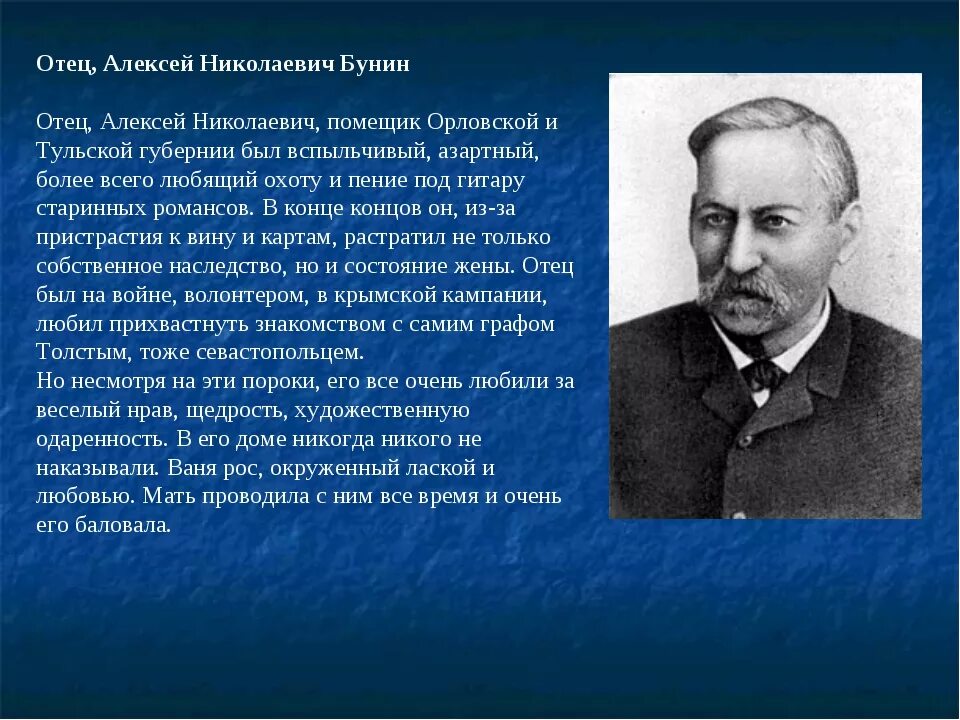 Отец, Алексей Николаевич Бунин

Отец, Алексей Николаевич, помещик Орловской и Тульской губернии был вспыльчивый, азартный, более всего любящий охоту и пение под гитару старинных романсов. В конце концов он, из-за пристрастия к вину и картам, растратил не только собственное наследство, но и состояние жены. Отец был на войне, волонтером, в крымской кампании, любил прихвастнуть знакомством с самим графом Толстым, тоже севастопольцем.
Но несмотря на эти пороки, его все очень любили за веселый нрав, щедрость, художественную одаренность. В его доме никогда никого не наказывали. Ваня рос, окруженный лаской и любовью. Мать проводила с ним все время и очень его баловала.